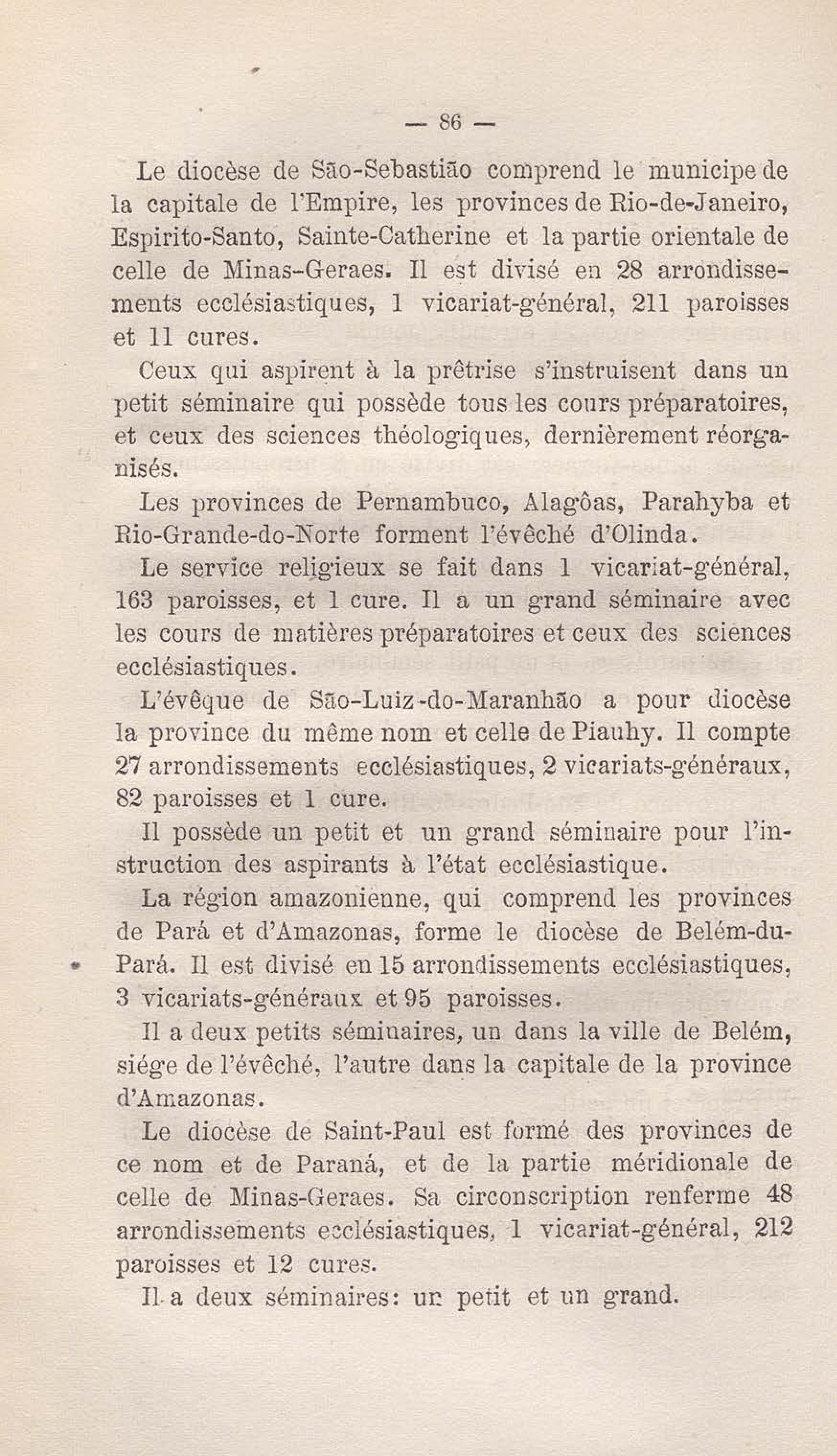 — 86 —

Le diocèse de São-Sebastião comprend le municipe de la capitale de l'Empire, les provinces de Rio-de-Janeiro, Espirito-Santo, Sainte-Catherine et la partie orientale de celle de Minas-Geraes. Il est divisé en 28 arrondissements ecclésiastiques, 1 vicariat-général, 211 paroisses et 11 cures.

Ceux qui aspirent à la prêtrise s'instruisent dans un petit séminaire qui possède tous les cours préparatoires, et ceux des sciences théologiques, dernièrement réorganisés.

Les provinces de Pernambuco, Alagôas, Parahyba et Rio-Grande-do-Norte forment l'évêché d'Olinda.

Le service religieux se fait dans 1 vicariat-général, 163 paroisses, et 1 cure. Il a un grand séminaire avec les cours de matières préparatoires et ceux des sciences ecclésiastiques.

L'évêque de São-Luiz-do-Maranhão a pour diocèse la province du même nom et celle de Piauhy. Il compte 27 arrondissements ecclésiastiques, 2 vicariats-généraux, 82 paroisses et 1 cure.

Il possède un petit et un grand séminaire pour l'instruction des aspirants à l'état ecclésiastique.

La région amazonienne, qui comprend les provinces de Pará et d'Amazonas, forme le diocèse de Belém-du-Pará. Il est divisé en 15 arrondissements ecclésiastiques, 3 vicariats-généraux et 95 paroisses.

Il a deux petits séminaires, un dans la ville de Belém, siége de l'évêché, l'autre dans la capitale de la province d'Amazonas.

Le diocèse de Saint-Paul est formé des provinces de ce nom et de Paraná, et de la partie méridionale de celle de Minas-Geraes. Sa circonscription renferme 48 arrondissements ecclésiastiques, 1 vicariat-général, 212 paroisses et 12 cures.

Il a deux séminaires: un petit et un grand.